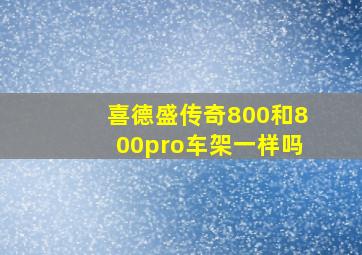 喜德盛传奇800和800pro车架一样吗